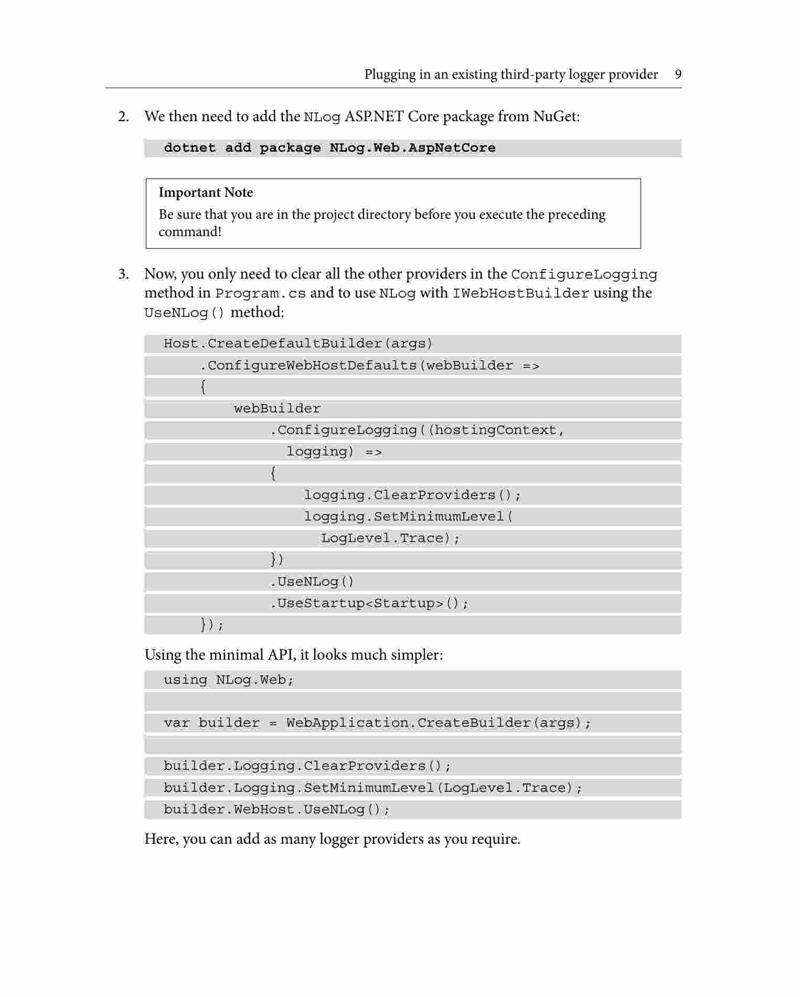 Plugging in an existing third-party logger provider 9

2. We then need to add the NLog ASP.NET Core package from NuGet:

dotnet add package NLog.Web.AspNetCore

Important Note
Be sure that you are in the project directory before you execute the preceding command!

3. Now, you only need to clear all the other providers in the ConfigureLogging method in Program.cs and to use NLog with IWebHostBuilder using the UseNLog() method:

Host.CreateDefaultBuilder(args)
    .ConfigureWebHostDefaults(webBuilder =>
    {
        webBuilder
            .ConfigureLogging((hostingContext,
              logging) =>
            {
                logging.ClearProviders();
                logging.SetMinimumLevel(
                  LogLevel.Trace);
            })
            .UseNLog()
            .UseStartup<Startup>();
    });

Using the minimal API, it looks much simpler:

using NLog.Web;

var builder = WebApplication.CreateBuilder(args);

builder.Logging.ClearProviders();
builder.Logging.SetMinimumLevel(LogLevel.Trace);
builder.WebHost.UseNLog();

Here, you can add as many logger providers as you require.